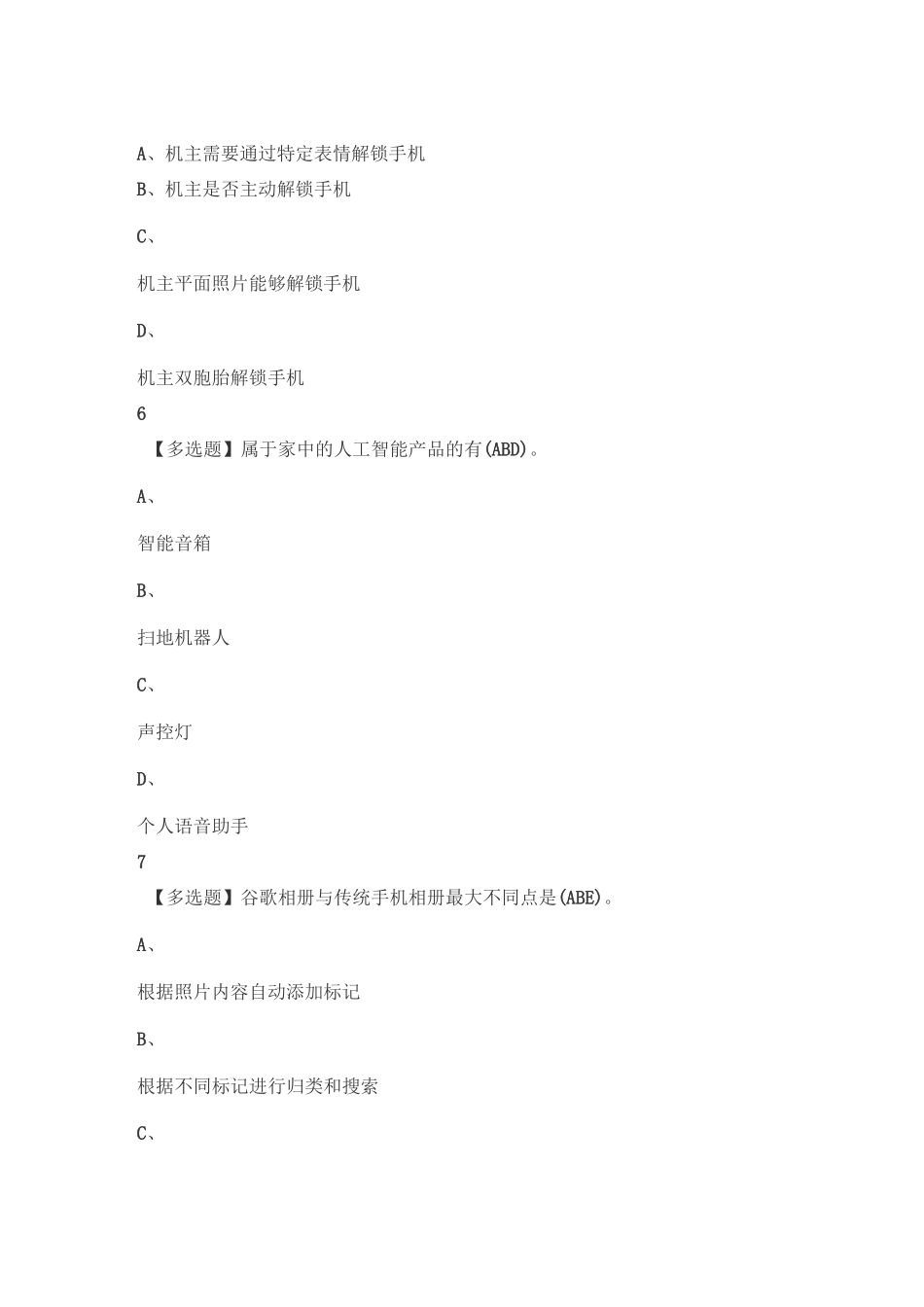 A、机主需要通过特定表情解锁手机
B、机主是否主动解锁手机

C、

机主平面照片能够解锁手机

D、

机主双胞胎解锁手机
6
【多选题】属于家中的人工智能产品的有(ABD)。

A、

智能音箱

B、

扫地机器人

C、

声控灯

D、

个人语音助手
7
【多选题】谷歌相册与传统手机相册最大不同点是(ABE)。

A、

根据照片内容自动添加标记

B、

根据不同标记进行归类和搜索

C、